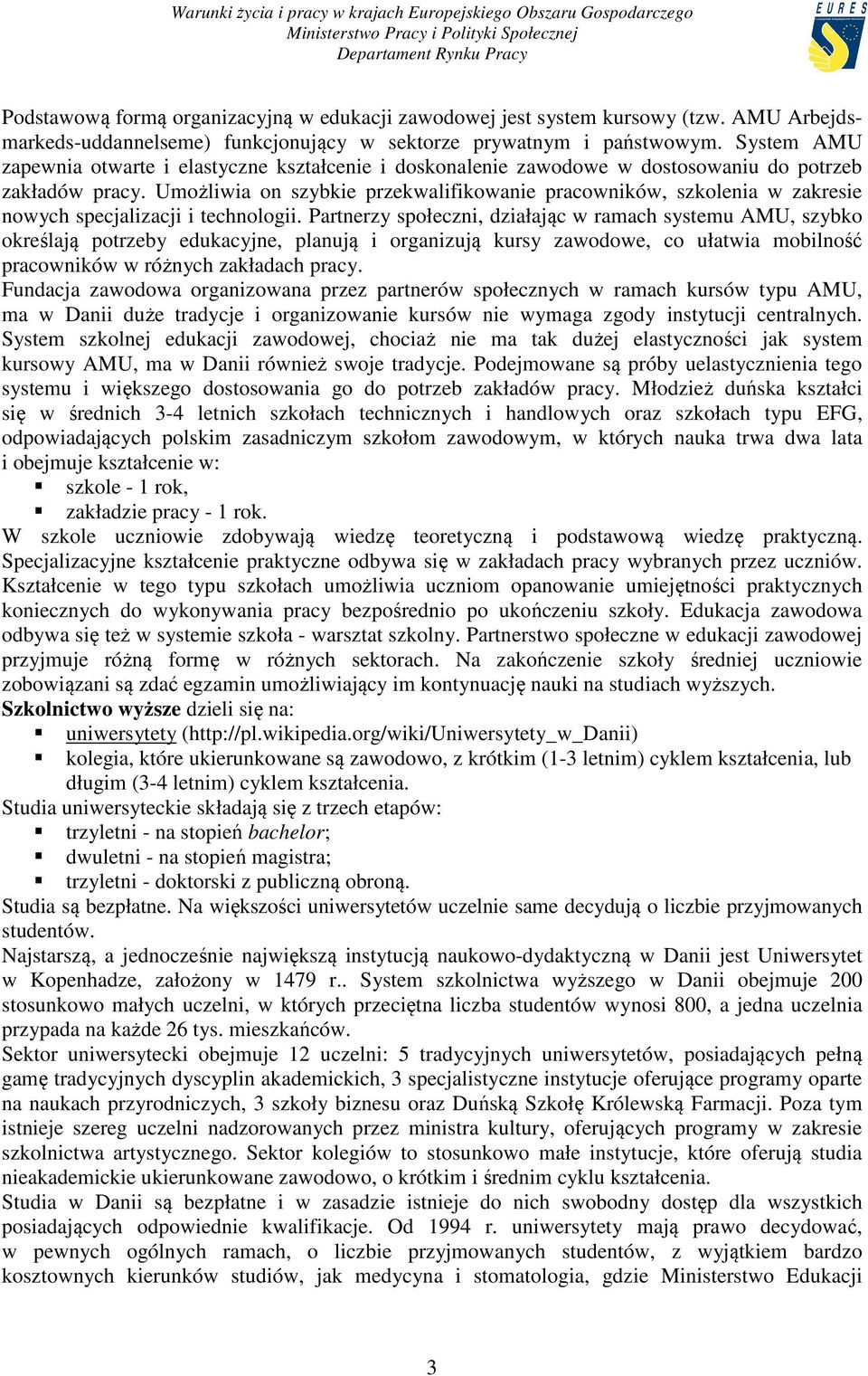 Warunki życia i pracy w krajach Europejskiego Obszaru Gospodarczego
Ministerstwo Pracy i Polityki Społecznej
Departament Rynku Pracy

EURES

Podstawową formą organizacyjną w edukacji zawodowej jest system kursowy (tzw. AMU Arbejdsmarkeds-uddannelseme) funkcjonujący w sektorze prywatnym i państwowym. System AMU zapewnia otwarte i elastyczne kształcenie i doskonalenie zawodowe w dostosowaniu do potrzeb zakładów pracy. Umożliwia on szybkie przekwalifikowanie pracowników, szkolenia w zakresie nowych specjalizacji i technologii. Partnerzy społeczni, działając w ramach systemu AMU, szybko określają potrzeby edukacyjne, planują i organizują kursy zawodowe, co ułatwia mobilność pracowników w różnych zakładach pracy.
Fundacja zawodowa organizowana przez partnerów społecznych w ramach kursów typu AMU, ma w Danii duże tradycje i organizowanie kursów nie wymaga zgody instytucji centralnych. System szkolnej edukacji zawodowej, chociaż nie ma tak dużej elastyczności jak system kursowy AMU, ma w Danii również swoje tradycje. Podejmowane są próby uelastycznienia tego systemu i większego dostosowania go do potrzeb zakładów pracy. Młodzież duńska kształci się w średnich 3-4 letnich szkołach technicznych i handlowych oraz szkołach typu EFG, odpowiadających polskim zasadniczym szkołom zawodowym, w których nauka trwa dwa lata i obejmuje kształcenie w:
▪ szkole - 1 rok,
▪ zakładzie pracy - 1 rok.
W szkole uczniowie zdobywają wiedzę teoretyczną i podstawową wiedzę praktyczną. Specjalizacyjne kształcenie praktyczne odbywa się w zakładach pracy wybranych przez uczniów. Kształcenie w tego typu szkołach umożliwia uczniom opanowanie umiejętności praktycznych koniecznych do wykonywania pracy bezpośrednio po ukończeniu szkoły. Edukacja zawodowa odbywa się też w systemie szkoła - warsztat szkolny. Partnerstwo społeczne w edukacji zawodowej przyjmuje różną formę w różnych sektorach. Na zakończenie szkoły średniej uczniowie zobowiązani są zdać egzamin umożliwiający im kontynuację nauki na studiach wyższych.
Szkolnictwo wyższe dzieli się na:
▪ uniwersytety (http://pl.wikipedia.org/wiki/Uniwersytety_w_Danii)
▪ kolegia, które ukierunkowane są zawodowo, z krótkim (1-3 letnim) cyklem kształcenia, lub długim (3-4 letnim) cyklem kształcenia.
Studia uniwersyteckie składają się z trzech etapów:
▪ trzyletni - na stopień bachelor;
▪ dwuletni - na stopień magistra;
▪ trzyletni - doktorski z publiczną obroną.
Studia są bezpłatne. Na większości uniwersytetów uczelnie same decydują o liczbie przyjmowanych studentów.
Najstarszą, a jednocześnie największą instytucją naukowo-dydaktyczną w Danii jest Uniwersytet w Kopenhadze, założony w 1479 r.. System szkolnictwa wyższego w Danii obejmuje 200 stosunkowo małych uczelni, w których przeciętna liczba studentów wynosi 800, a jedna uczelnia przypada na każde 26 tys. mieszkańców.
Sektor uniwersytecki obejmuje 12 uczelni: 5 tradycyjnych uniwersytetów, posiadających pełną gamę tradycyjnych dyscyplin akademickich, 3 specjalistyczne instytucje oferujące programy oparte na naukach przyrodniczych, 3 szkoły biznesu oraz Duńską Szkołę Królewską Farmacji. Poza tym istnieje szereg uczelni nadzorowanych przez ministra kultury, oferujących programy w zakresie szkolnictwa artystycznego. Sektor kolegiów to stosunkowo małe instytucje, które oferują studia nieakademickie ukierunkowane zawodowo, o krótkim i średnim cyklu kształcenia.
Studia w Danii są bezpłatne i w zasadzie istnieje do nich swobodny dostęp dla wszystkich posiadających odpowiednie kwalifikacje. Od 1994 r. uniwersytety mają prawo decydować, w pewnych ogólnych ramach, o liczbie przyjmowanych studentów, z wyjątkiem bardzo kosztownych kierunków studiów, jak medycyna i stomatologia, gdzie Ministerstwo Edukacji

3